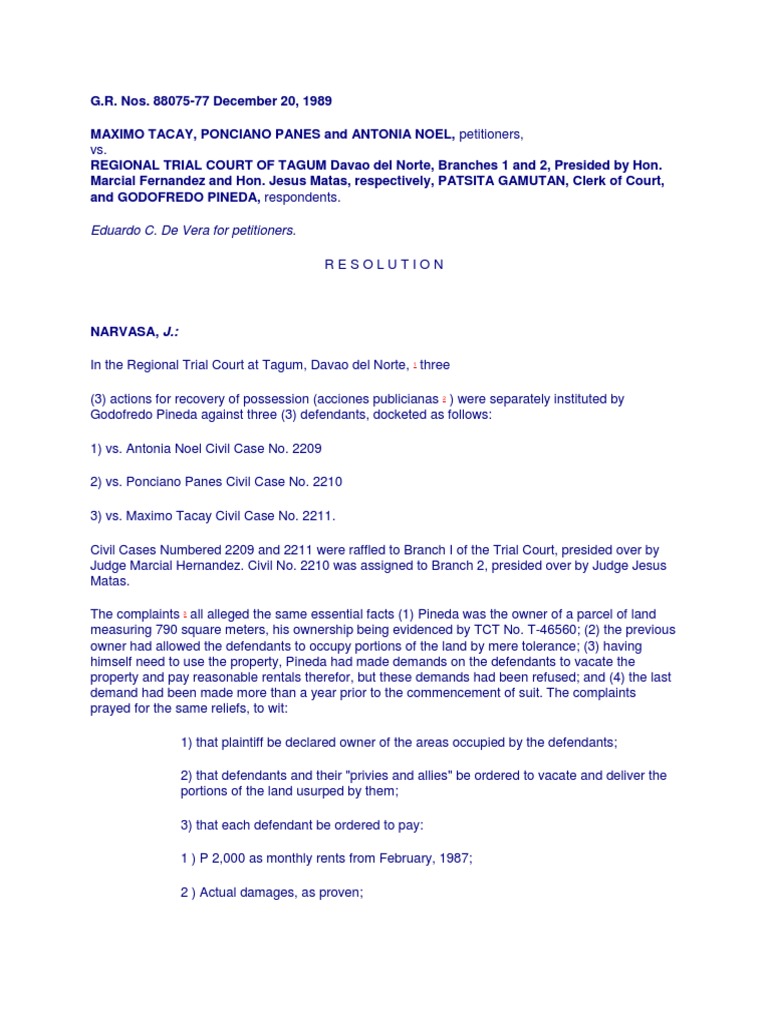 G.R. Nos. 88075-77 December 20, 1989

MAXIMO TACAY, PONCIANO PANES and ANTONIA NOEL, petitioners,
vs.
REGIONAL TRIAL COURT OF TAGUM Davao del Norte, Branches 1 and 2, Presided by Hon. Marcial Fernandez and Hon. Jesus Matas, respectively, PATSITA GAMUTAN, Clerk of Court, and GODOFREDO PINEDA, respondents.

Eduardo C. De Vera for petitioners.

R E S O L U T I O N

NARVASA, J.:

In the Regional Trial Court at Tagum, Davao del Norte, 1 three

(3) actions for recovery of possession (acciones publicianas 2 ) were separately instituted by Godofredo Pineda against three (3) defendants, docketed as follows:

1) vs. Antonia Noel Civil Case No. 2209

2) vs. Ponciano Panes Civil Case No. 2210

3) vs. Maximo Tacay Civil Case No. 2211.

Civil Cases Numbered 2209 and 2211 were raffled to Branch I of the Trial Court, presided over by Judge Marcial Hernandez. Civil No. 2210 was assigned to Branch 2, presided over by Judge Jesus Matas.

The complaints 3 all alleged the same essential facts (1) Pineda was the owner of a parcel of land measuring 790 square meters, his ownership being evidenced by TCT No. T-46560; (2) the previous owner had allowed the defendants to occupy portions of the land by mere tolerance; (3) having himself need to use the property, Pineda had made demands on the defendants to vacate the property and pay reasonable rentals therefor, but these demands had been refused; and (4) the last demand had been made more than a year prior to the commencement of suit. The complaints prayed for the same reliefs, to wit:

1) that plaintiff be declared owner of the areas occupied by the defendants;

2) that defendants and their "privies and allies" be ordered to vacate and deliver the portions of the land usurped by them;

3) that each defendant be ordered to pay:

1 ) P 2,000 as monthly rents from February, 1987;

2 ) Actual damages, as proven;